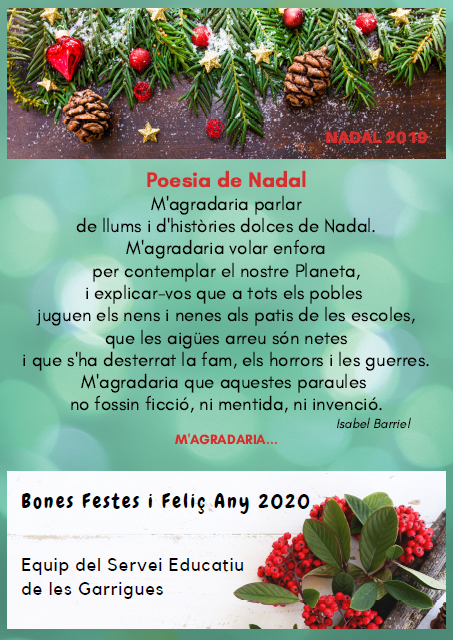 NADAL 2019

Poesia de Nadal

M'agradaria parlar
de llums i d'històries dolces de Nadal.
M'agradaria volar enfora
per contemplar el nostre Planeta,
i explicar-vos que a tots els pobles
juguen els nens i nenes als patis de les escoles,
que les aigües arreu són netes
i que s'ha desterrat la fam, els horrors i les guerres.
M'agradaria que aquestes paraules
no fossin ficció, ni mentida, ni invenció.

Isabel Barriel

M'AGRADARIA...

Bones Festes i Feliç Any 2020

Equip del Servei Educatiu
de les Garrigues